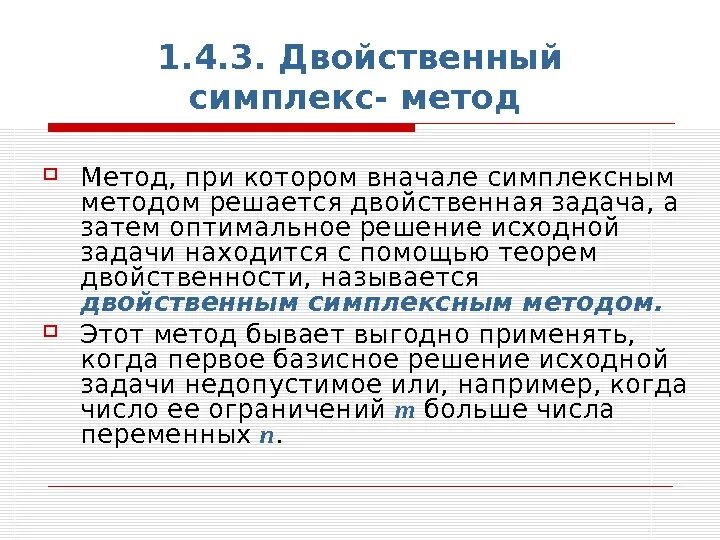 1.4.3. Двойственный симплекс- метод

Метод, при котором вначале симплексным методом решается двойственная задача, а затем оптимальное решение исходной задачи находится с помощью теорем двойственности, называется двойственным симплексным методом.

Этот метод бывает выгодно применять, когда первое базисное решение исходной задачи недопустимое или, например, когда число ее ограничений $m$ больше числа переменных $n$.